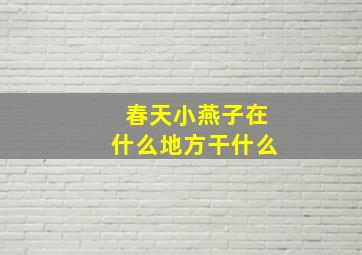 春天小燕子在什么地方干什么